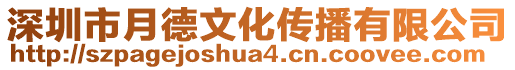 深圳市月德文化传播有限公司
http://szpagejoshua4.cn.coovee.com